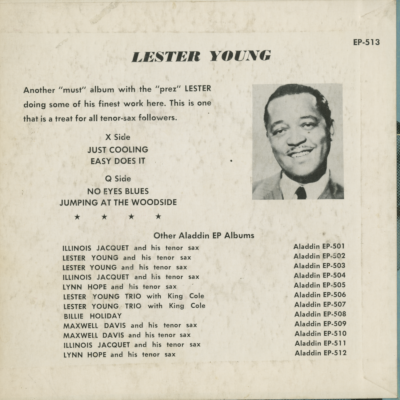 EP-513

LESTER YOUNG

Another "must" album with the "prez" LESTER doing some of his finest work here. This is one that is a treat for all tenor-sax followers.

X Side
JUST COOLING
EASY DOES IT

Q Side
NO EYES BLUES
JUMPING AT THE WOODSIDE

★ ★ ★ ★

Other Aladdin EP Albums

ILLINOIS JACQUET and his tenor sax Aladdin EP-501
LESTER YOUNG and his tenor sax Aladdin EP-502
LESTER YOUNG and his tenor sax Aladdin EP-503
ILLINOIS JACQUET and his tenor sax Aladdin EP-504
LYNN HOPE and his tenor sax Aladdin EP-505
LESTER YOUNG TRIO with King Cole Aladdin EP-506
LESTER YOUNG TRIO with King Cole Aladdin EP-507
BILLIE HOLIDAY Aladdin EP-508
MAXWELL DAVIS and his tenor sax Aladdin EP-509
MAXWELL DAVIS and his tenor sax Aladdin EP-510
ILLINOIS JACQUET and his tenor sax Aladdin EP-511
LYNN HOPE and his tenor sax Aladdin EP-512